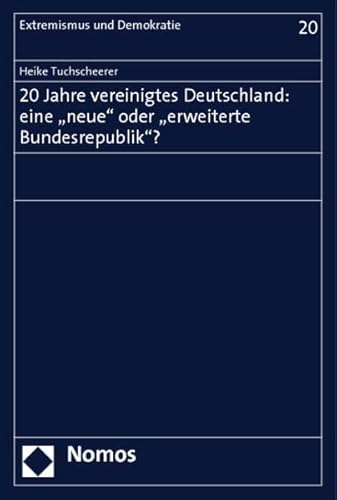 Extremismus und Demokratie

20

Heike Tuchscheerer

20 Jahre vereinigtes Deutschland: eine „neue“ oder „erweiterte Bundesrepublik“?

Nomos